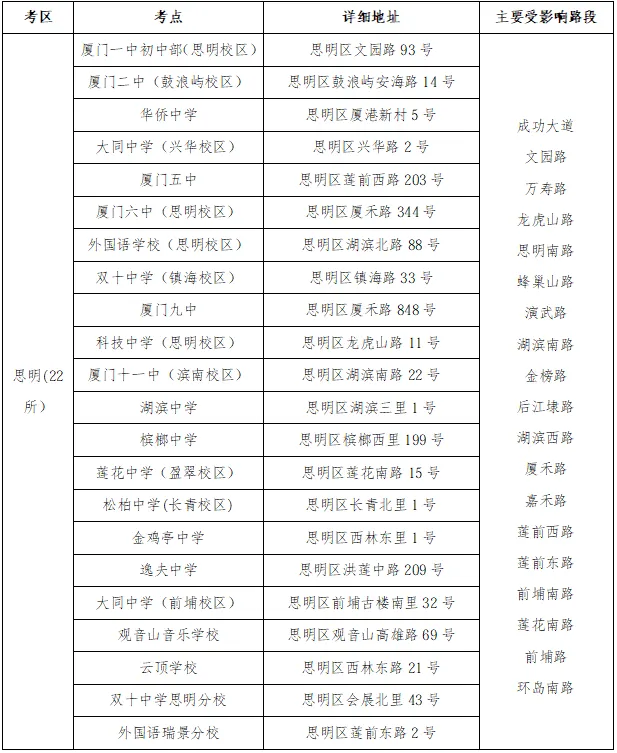 | 考区 | 考点 | 详细地址 | 主要受影响路段 |
|---|---|---|---|
| 思明(22所) | 厦门一中初中部(思明校区) | 思明区文园路 93 号 | 成功大道 文园路 万寿路 龙虎山路 思明南路 蜂巢山路 演武路 湖滨南路 金榜路 后江埭路 湖滨西路 厦禾路 嘉禾路 莲前西路 莲前东路 前埔南路 莲花南路 前埔路 环岛南路 |
| | 厦门二中（鼓浪屿校区） | 思明区鼓浪屿安海路 14 号 | |
| | 华侨中学 | 思明区厦港新村 5 号 | |
| | 大同中学（兴华校区） | 思明区兴华路 2 号 | |
| | 厦门五中 | 思明区莲前西路 203 号 | |
| | 厦门六中（思明校区） | 思明区厦禾路 344 号 | |
| | 外国语学校（思明校区） | 思明区湖滨北路 88 号 | |
| | 双十中学（镇海校区） | 思明区镇海路 33 号 | |
| | 厦门九中 | 思明区厦禾路 848 号 | |
| | 科技中学（思明校区） | 思明区龙虎山路 11 号 | |
| | 厦门十一中（滨南校区） | 思明区湖滨南路 22 号 | |
| | 湖滨中学 | 思明区湖滨三里 1 号 | |
| | 槟榔中学 | 思明区槟榔西里 199 号 | |
| | 莲花中学（盈翠校区） | 思明区莲花南路 15 号 | |
| | 松柏中学(长青校区) | 思明区长青北里 1 号 | |
| | 金鸡亭中学 | 思明区西林东里 1 号 | |
| | 逸夫中学 | 思明区洪莲中路 209 号 | |
| | 大同中学（前埔校区） | 思明区前埔古楼南里 32 号 | |
| | 观音山音乐学校 | 思明区观音山高雄路 69 号 | |
| | 云顶学校 | 思明区西林东路 21 号 | |
| | 双十中学思明分校 | 思明区会展北里 43 号 | |
| | 外国语瑞景分校 | 思明区莲前东路 2 号 | |